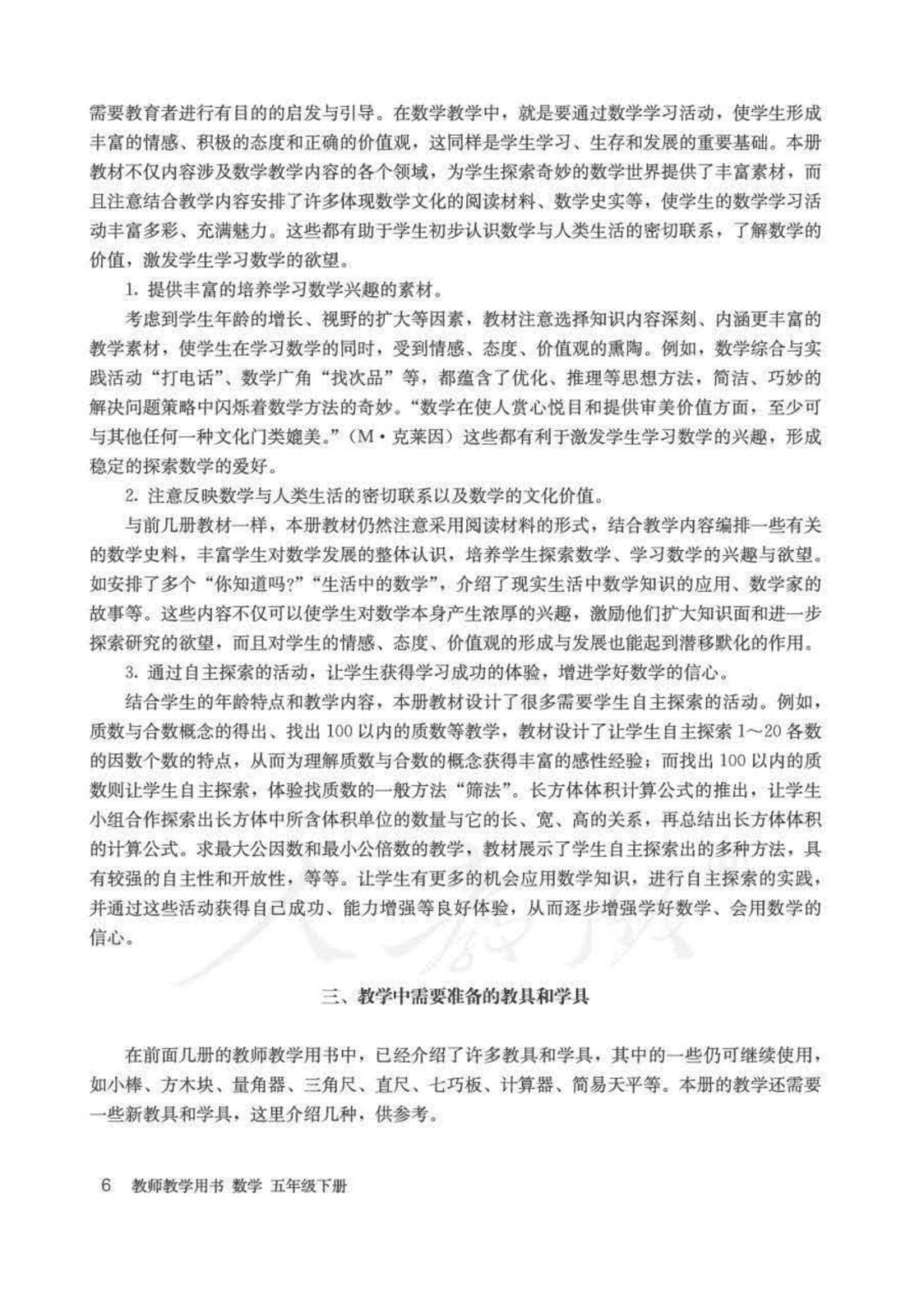 需要教育者进行有目的的启发与引导。在数学教学中，就是要通过数学学习活动，使学生形成丰富的情感、积极的态度和正确的价值观，这同样是学生学习、生存和发展的重要基础。本册教材不仅内容涉及数学教学内容的各个领域，为学生探索奇妙的数学世界提供了丰富素材，而且注意结合教学内容安排了许多体现数学文化的阅读材料、数学史实等，使学生的数学学习活动丰富多彩、充满魅力。这些都有助于学生初步认识数学与人类生活的密切联系，了解数学的价值，激发学生学习数学的欲望。

1. 提供丰富的培养学习数学兴趣的素材。

考虑到学生年龄的增长、视野的扩大等因素，教材注意选择知识内容深刻、内涵更丰富的教学素材，使学生在学习数学的同时，受到情感、态度、价值观的熏陶。例如，数学综合与实践活动“打电话”、数学广角“找次品”等，都蕴含了优化、推理等思想方法，简洁、巧妙的解决问题策略中闪烁着数学方法的奇妙。“数学在使人赏心悦目和提供审美价值方面，至少可与其他任何一种文化门类媲美。”（M·克莱因）这些都有利于激发学生学习数学的兴趣，形成稳定的探索数学的爱好。

2. 注意反映数学与人类生活的密切联系以及数学的文化价值。

与前几册教材一样，本册教材仍然注意采用阅读材料的形式，结合教学内容编排一些有关的数学史料，丰富学生对数学发展的整体认识，培养学生探索数学、学习数学的兴趣与欲望。如安排了多个“你知道吗?”“生活中的数学”，介绍了现实生活中数学知识的应用、数学家的故事等。这些内容不仅可以使学生对数学本身产生浓厚的兴趣，激励他们扩大知识面和进一步探索研究的欲望，而且对学生的情感、态度、价值观的形成与发展也能起到潜移默化的作用。

3. 通过自主探索的活动，让学生获得学习成功的体验，增进学好数学的信心。

结合学生的年龄特点和教学内容，本册教材设计了很多需要学生自主探索的活动。例如，质数与合数概念的得出、找出100以内的质数等教学，教材设计了让学生自主探索1～20各数的因数个数的特点，从而为理解质数与合数的概念获得丰富的感性经验；而找出100以内的质数则让学生自主探索，体验找质数的一般方法“筛法”。长方体体积计算公式的推出，让学生小组合作探索出长方体中所含体积单位的数量与它的长、宽、高的关系，再总结出长方体体积的计算公式。求最大公因数和最小公倍数的教学，教材展示了学生自主探索出的多种方法，具有较强的自主性和开放性，等等。让学生有更多的机会应用数学知识，进行自主探索的实践，并通过这些活动获得自己成功、能力增强等良好体验，从而逐步增强学好数学、会用数学的信心。

三、教学中需要准备的教具和学具

在前面几册的教师教学用书中，已经介绍了许多教具和学具，其中的一些仍可继续使用，如小棒、方木块、量角器、三角尺、直尺、七巧板、计算器、简易天平等。本册的教学还需要一些新教具和学具，这里介绍几种，供参考。

6 教师教学用书 数学 五年级下册